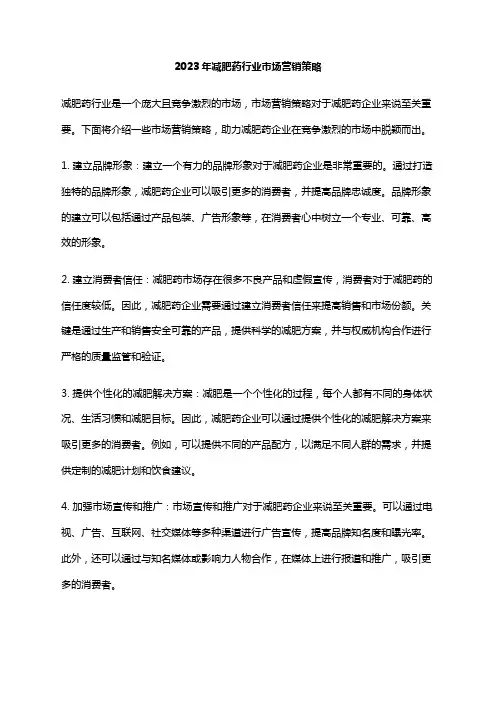 2023年减肥药行业市场营销策略

减肥药行业是一个庞大且竞争激烈的市场，市场营销策略对于减肥药企业来说至关重要。下面将介绍一些市场营销策略，助力减肥药企业在竞争激烈的市场中脱颖而出。

1. 建立品牌形象：建立一个有力的品牌形象对于减肥药企业是非常重要的。通过打造独特的品牌形象，减肥药企业可以吸引更多的消费者，并提高品牌忠诚度。品牌形象的建立可以包括通过产品包装、广告形象等，在消费者心中树立一个专业、可靠、高效的形象。

2. 建立消费者信任：减肥药市场存在很多不良产品和虚假宣传，消费者对于减肥药的信任度较低。因此，减肥药企业需要通过建立消费者信任来提高销售和市场份额。关键是通过生产和销售安全可靠的产品，提供科学的减肥方案，并与权威机构合作进行严格的质量监管和验证。

3. 提供个性化的减肥解决方案：减肥是一个个性化的过程，每个人都有不同的身体状况、生活习惯和减肥目标。因此，减肥药企业可以通过提供个性化的减肥解决方案来吸引更多的消费者。例如，可以提供不同的产品配方，以满足不同人群的需求，并提供定制的减肥计划和饮食建议。

4. 加强市场宣传和推广：市场宣传和推广对于减肥药企业来说至关重要。可以通过电视、广告、互联网、社交媒体等多种渠道进行广告宣传，提高品牌知名度和曝光率。此外，还可以通过与知名媒体或影响力人物合作，在媒体上进行报道和推广，吸引更多的消费者。